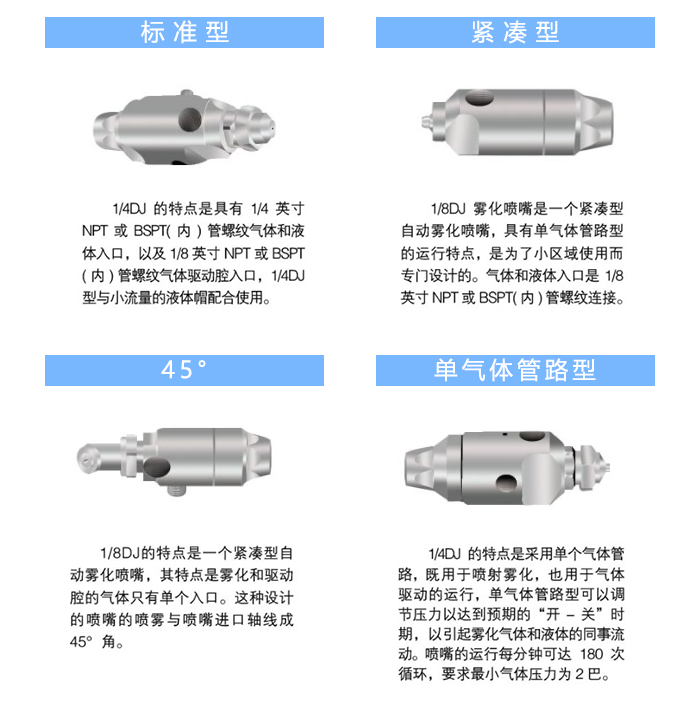 标准型

1/4DJ的特点是具有1/4英寸NPT或BSPT(内)管螺纹气体和液体入口，以及1/8英寸NPT或BSPT(内)管螺纹气体驱动腔入口，1/4DJ型与小流量的液体帽配合使用。

紧凑型

1/8DJ雾化喷嘴是一个紧凑型自动雾化喷嘴，具有单气体管路型的运行特点，是为了小区域使用而专门设计的。气体和液体入口是1/8英寸NPT或BSPT(内)管螺纹连接。

45°

1/8DJ的特点是一个紧凑型自动雾化喷嘴，其特点是雾化和驱动腔的气体只有单个入口。这种设计的喷嘴的喷雾与喷嘴进口轴线成45°角。

单气体管路型

1/4DJ的特点是采用单个气体管路，既用于喷射雾化，也用于气体驱动的运行，单气体管路型可以调节压力以达到预期的“开－关”时期，以引起雾化气体和液体的同事流动。喷嘴的运行每分钟可达180次循环，要求最小气体压力为2巴。